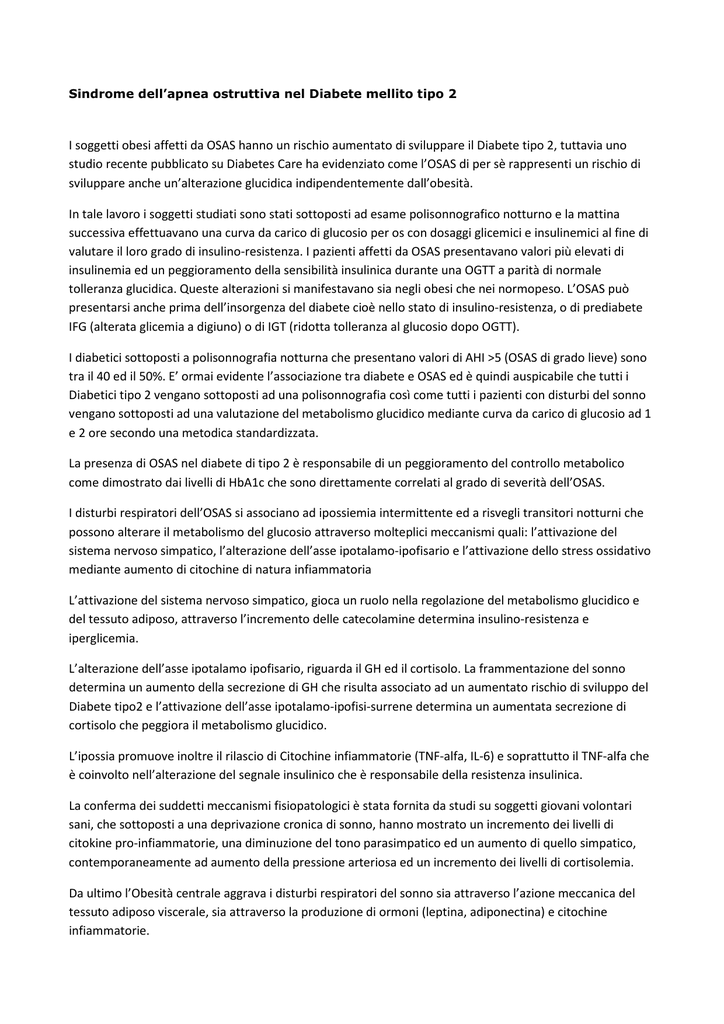 Sindrome dell'apnea ostruttiva nel Diabete mellito tipo 2

I soggetti obesi affetti da OSAS hanno un rischio aumentato di sviluppare il Diabete tipo 2, tuttavia uno studio recente pubblicato su Diabetes Care ha evidenziato come l'OSAS di per sè rappresenti un rischio di sviluppare anche un'alterazione glucidica indipendentemente dall'obesità.

In tale lavoro i soggetti studiati sono stati sottoposti ad esame polisonnografico notturno e la mattina successiva effettuavano una curva da carico di glucosio per os con dosaggi glicemici e insulinemici al fine di valutare il loro grado di insulino-resistenza. I pazienti affetti da OSAS presentavano valori più elevati di insulinemia ed un peggioramento della sensibilità insulinica durante una OGTT a parità di normale tolleranza glucidica. Queste alterazioni si manifestavano sia negli obesi che nei normopeso. L'OSAS può presentarsi anche prima dell'insorgenza del diabete cioè nello stato di insulino-resistenza, o di prediabete IFG (alterata glicemia a digiuno) o di IGT (ridotta tolleranza al glucosio dopo OGTT).

I diabetici sottoposti a polisonnografia notturna che presentano valori di AHI >5 (OSAS di grado lieve) sono tra il 40 ed il 50%. E' ormai evidente l'associazione tra diabete e OSAS ed è quindi auspicabile che tutti i Diabetici tipo 2 vengano sottoposti ad una polisonnografia così come tutti i pazienti con disturbi del sonno vengano sottoposti ad una valutazione del metabolismo glucidico mediante curva da carico di glucosio ad 1 e 2 ore secondo una metodica standardizzata.

La presenza di OSAS nel diabete di tipo 2 è responsabile di un peggioramento del controllo metabolico come dimostrato dai livelli di HbA1c che sono direttamente correlati al grado di severità dell'OSAS.

I disturbi respiratori dell'OSAS si associano ad ipossiemia intermittente ed a risvegli transitori notturni che possono alterare il metabolismo del glucosio attraverso molteplici meccanismi quali: l'attivazione del sistema nervoso simpatico, l'alterazione dell'asse ipotalamo-ipofisario e l'attivazione dello stress ossidativo mediante aumento di citochine di natura infiammatoria

L'attivazione del sistema nervoso simpatico, gioca un ruolo nella regolazione del metabolismo glucidico e del tessuto adiposo, attraverso l'incremento delle catecolamine determina insulino-resistenza e iperglicemia.

L'alterazione dell'asse ipotalamo ipofisario, riguarda il GH ed il cortisolo. La frammentazione del sonno determina un aumento della secrezione di GH che risulta associato ad un aumentato rischio di sviluppo del Diabete tipo2 e l'attivazione dell'asse ipotalamo-ipofisi-surrene determina un aumentata secrezione di cortisolo che peggiora il metabolismo glucidico.

L'ipossia promuove inoltre il rilascio di Citochine infiammatorie (TNF-alfa, IL-6) e soprattutto il TNF-alfa che è coinvolto nell'alterazione del segnale insulinico che è responsabile della resistenza insulinica.

La conferma dei suddetti meccanismi fisiopatologici è stata fornita da studi su soggetti giovani volontari sani, che sottoposti a una deprivazione cronica di sonno, hanno mostrato un incremento dei livelli di citokine pro-infiammatorie, una diminuzione del tono parasimpatico ed un aumento di quello simpatico, contemporaneamente ad aumento della pressione arteriosa ed un incremento dei livelli di cortisolemia.

Da ultimo l'Obesità centrale aggrava i disturbi respiratori del sonno sia attraverso l'azione meccanica del tessuto adiposo viscerale, sia attraverso la produzione di ormoni (leptina, adiponectina) e citochine infiammatorie.